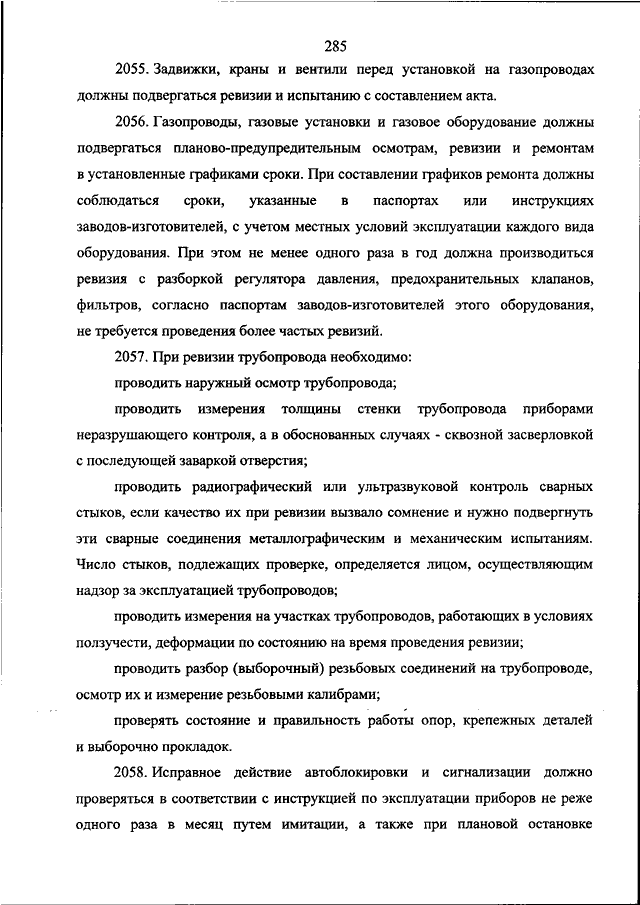 285

2055. Задвижки, краны и вентили перед установкой на газопроводах должны подвергаться ревизии и испытанию с составлением акта.

2056. Газопроводы, газовые установки и газовое оборудование должны подвергаться планово-предупредительным осмотрам, ревизии и ремонтам в установленные графиками сроки. При составлении графиков ремонта должны соблюдаться сроки, указанные в паспортах или инструкциях заводов-изготовителей, с учетом местных условий эксплуатации каждого вида оборудования. При этом не менее одного раза в год должна производиться ревизия с разборкой регулятора давления, предохранительных клапанов, фильтров, согласно паспортам заводов-изготовителей этого оборудования, не требуется проведения более частых ревизий.

2057. При ревизии трубопровода необходимо:

проводить наружный осмотр трубопровода;

проводить измерения толщины стенки трубопровода приборами неразрушающего контроля, а в обоснованных случаях - сквозной засверловкой с последующей заваркой отверстия;

проводить радиографический или ультразвуковой контроль сварных стыков, если качество их при ревизии вызвало сомнение и нужно подвергнуть эти сварные соединения металлографическим и механическим испытаниям. Число стыков, подлежащих проверке, определяется лицом, осуществляющим надзор за эксплуатацией трубопроводов;

проводить измерения на участках трубопроводов, работающих в условиях ползучести, деформации по состоянию на время проведения ревизии;

проводить разбор (выборочный) резьбовых соединений на трубопроводе, осмотр их и измерение резьбовыми калибрами;

проверять состояние и правильность работы опор, крепежных деталей и выборочно прокладок.

2058. Исправное действие автоблокировки и сигнализации должно проверяться в соответствии с инструкцией по эксплуатации приборов не реже одного раза в месяц путем имитации, а также при плановой остановке